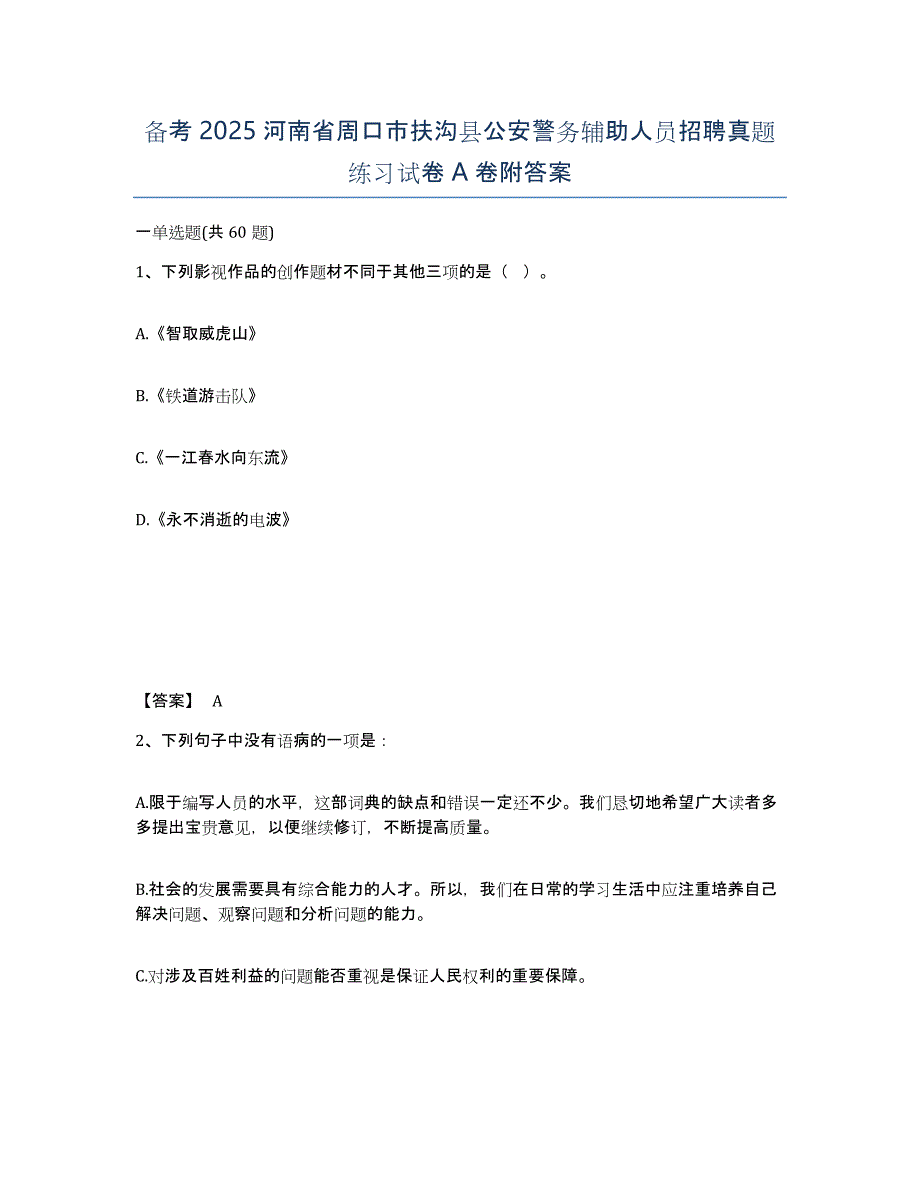 备考 2025 河南省周口市扶沟县公安警务辅助人员招聘真题练习试卷 A 卷附答案

一单选题(共 60 题)

1、下列影视作品的创作题材不同于其他三项的是（ ）。

A.《智取威虎山》

B.《铁道游击队》

C.《一江春水向东流》

D.《永不消逝的电波》

【答案】 A

2、下列句子中没有语病的一项是：

A.限于编写人员的水平，这部词典的缺点和错误一定还不少。我们恳切地希望广大读者多多提出宝贵意见，以便继续修订，不断提高质量。

B.社会的发展需要具有综合能力的人才。所以，我们在日常的学习生活中应注重培养自己解决问题、观察问题和分析问题的能力。

C.对涉及百姓利益的问题能否重视是保证人民权利的重要保障。